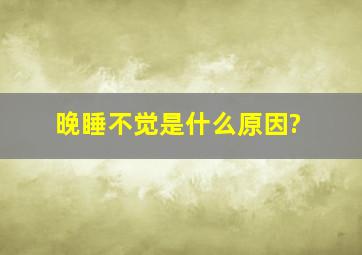 晚睡不觉是什么原因?